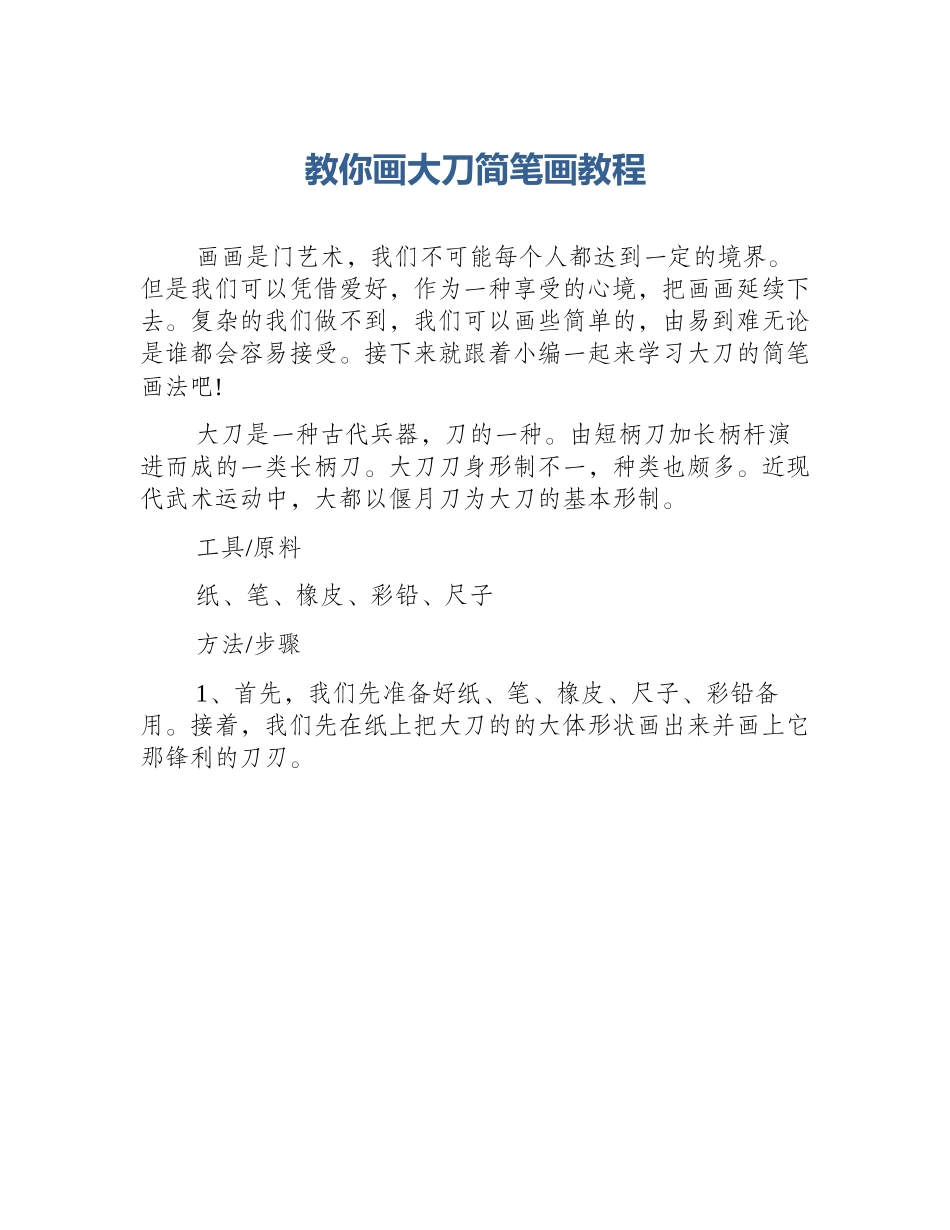 教你画大刀简笔画教程

画画是门艺术，我们不可能每个人都达到一定的境界。但是我们可以凭借爱好，作为一种享受的心境，把画画延续下去。复杂的我们做不到，我们可以画些简单的，由易到难无论是谁都会容易接受。接下来就跟着小编一起来学习大刀的简笔画法吧!

大刀是一种古代兵器，刀的一种。由短柄刀加长柄杆演进而成的一类长柄刀。大刀刀身形制不一，种类也颇多。近现代武术运动中，大都以偃月刀为大刀的基本形制。

工具/原料

纸、笔、橡皮、彩铅、尺子

方法/步骤

1、首先，我们先准备好纸、笔、橡皮、尺子、彩铅备用。接着，我们先在纸上把大刀的的大体形状画出来并画上它那锋利的刀刃。